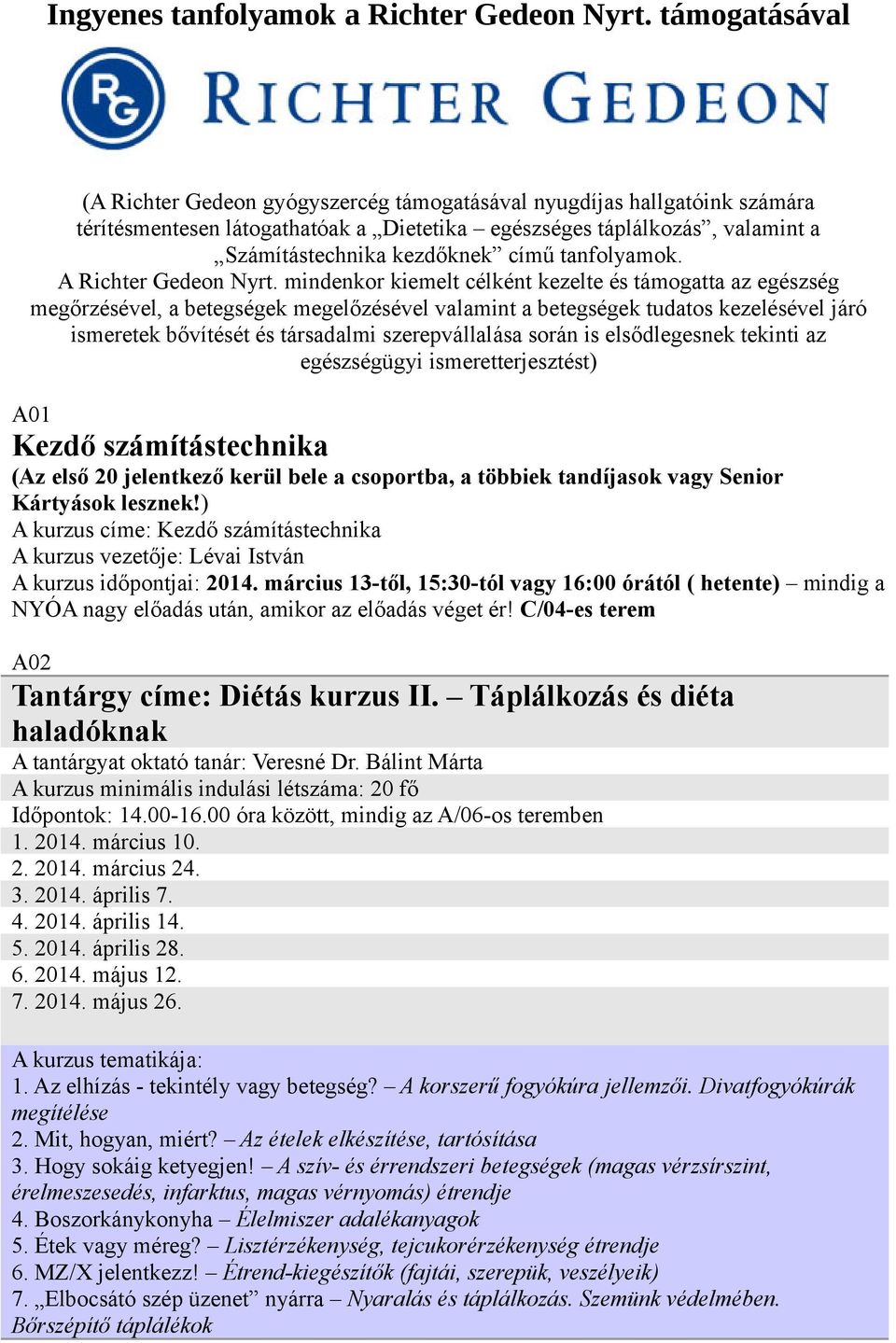 Ingyenes tanfolyamok a Richter Gedeon Nyrt. támogatásával

RG RICHTER GEDEON

(A Richter Gedeon gyógyszercég támogatásával nyugdíjas hallgatóink számára térítésmentesen látogathatóak a „Dietetika – egészséges táplálkozás”, valamint a „Számítástechnika kezdőknek” című tanfolyamok.
A Richter Gedeon Nyrt. mindenkor kiemelt célként kezelte és támogatta az egészség megőrzésével, a betegségek megelőzésével valamint a betegségek tudatos kezelésével járó ismeretek bővítését és társadalmi szerepvállalása során is elsődlegesnek tekinti az egészségügyi ismeretterjesztést)

A01
Kezdő számítástechnika
(Az első 20 jelentkező kerül bele a csoportba, a többiek tandíjasok vagy Senior Kártyások lesznek!)
A kurzus címe: Kezdő számítástechnika
A kurzus vezetője: Lévai István
A kurzus időpontjai: 2014. március 13-től, 15:30-tól vagy 16:00 órától ( hetente) – mindig a NYÓA nagy előadás után, amikor az előadás véget ér! C/04-es terem

A02
Tantárgy címe: Diétás kurzus II. – Táplálkozás és diéta haladóknak
A tantárgyat oktató tanár: Veresné Dr. Bálint Márta
A kurzus minimális indulási létszáma: 20 fő
Időpontok: 14.00-16.00 óra között, mindig az A/06-os teremben
1. 2014. március 10.
2. 2014. március 24.
3. 2014. április 7.
4. 2014. április 14.
5. 2014. április 28.
6. 2014. május 12.
7. 2014. május 26.

A kurzus tematikája:
1. Az elhízás - tekintély vagy betegség? – A korszerű fogyókúra jellemzői. Divatfogyókúrák megítélése
2. Mit, hogyan, miért? – Az ételek elkészítése, tartósítása
3. Hogy sokáig ketyegjen! – A szív- és érrendszeri betegségek (magas vérzsírszint, érelmeszesedés, infarktus, magas vérnyomás) étrendje
4. Boszorkánykonyha – Élelmiszer adalékanyagok
5. Étek vagy méreg? – Lisztérzékenység, tejcukorérzékenység étrendje
6. MZ/X jelentkezz! – Étrend-kiegészítők (fajtái, szerepük, veszélyeik)
7. „Elbocsátó szép üzenet” nyárra – Nyaralás és táplálkozás. Szemünk védelmében. Bőrszépítő táplálékok